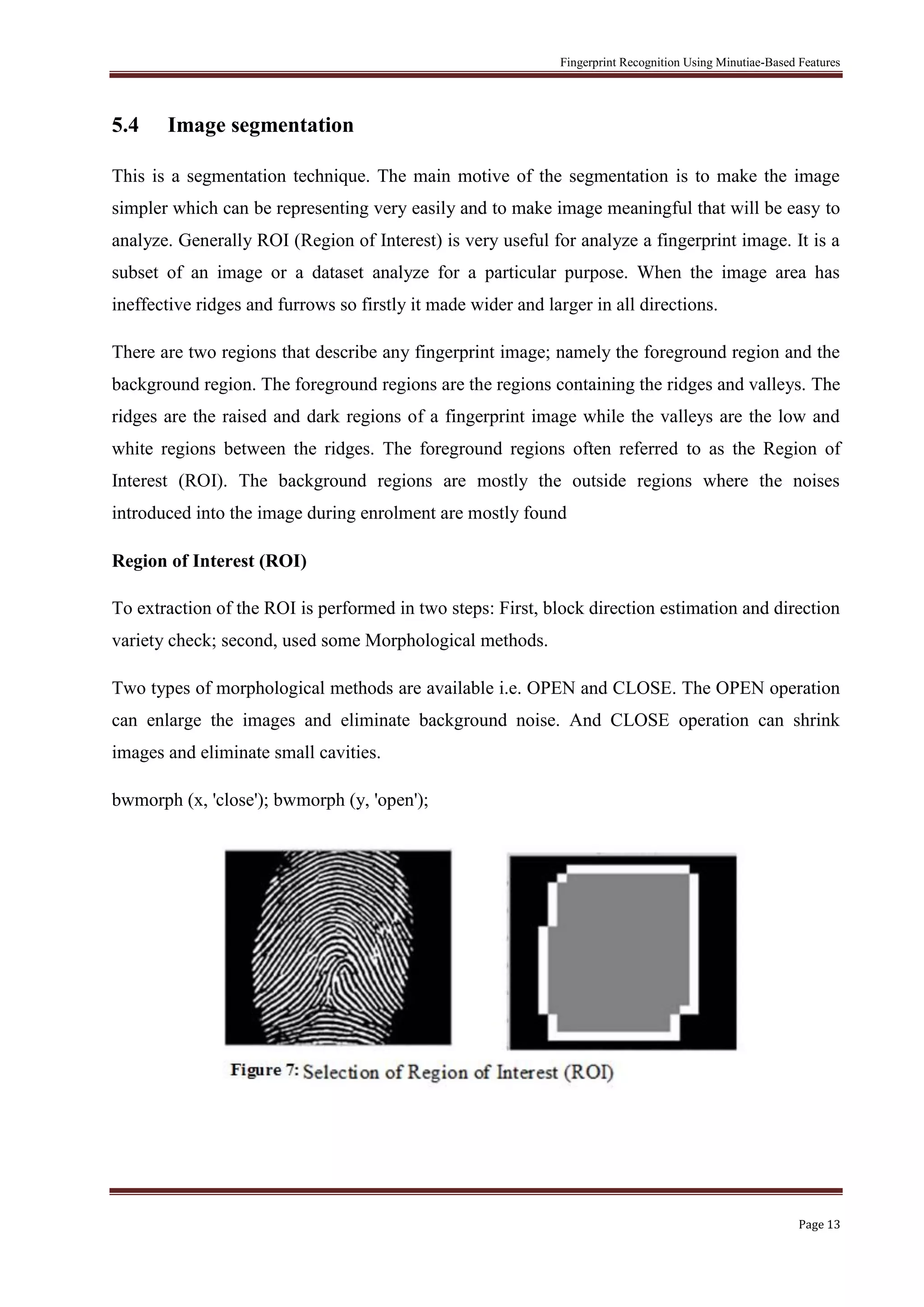 Fingerprint Recognition Using Minutiae-Based Features

5.4 Image segmentation

This is a segmentation technique. The main motive of the segmentation is to make the image simpler which can be representing very easily and to make image meaningful that will be easy to analyze. Generally ROI (Region of Interest) is very useful for analyze a fingerprint image. It is a subset of an image or a dataset analyze for a particular purpose. When the image area has ineffective ridges and furrows so firstly it made wider and larger in all directions.

There are two regions that describe any fingerprint image; namely the foreground region and the background region. The foreground regions are the regions containing the ridges and valleys. The ridges are the raised and dark regions of a fingerprint image while the valleys are the low and white regions between the ridges. The foreground regions often referred to as the Region of Interest (ROI). The background regions are mostly the outside regions where the noises introduced into the image during enrolment are mostly found

Region of Interest (ROI)

To extraction of the ROI is performed in two steps: First, block direction estimation and direction variety check; second, used some Morphological methods.

Two types of morphological methods are available i.e. OPEN and CLOSE. The OPEN operation can enlarge the images and eliminate background noise. And CLOSE operation can shrink images and eliminate small cavities.

bwmorph (x, 'close'); bwmorph (y, 'open');

Figure 7: Selection of Region of Interest (ROI)

Page 13